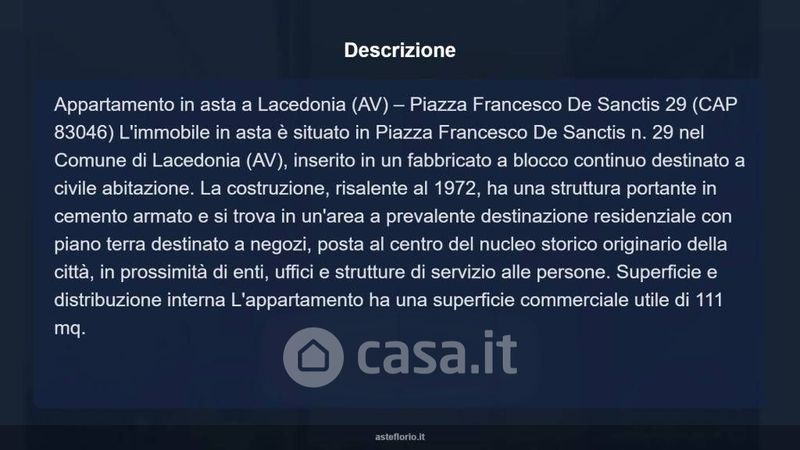 Descrizione

Appartamento in asta a Lacedonia (AV) – Piazza Francesco De Sanctis 29 (CAP 83046) L'immobile in asta è situato in Piazza Francesco De Sanctis n. 29 nel Comune di Lacedonia (AV), inserito in un fabbricato a blocco continuo destinato a civile abitazione. La costruzione, risalente al 1972, ha una struttura portante in cemento armato e si trova in un'area a prevalente destinazione residenziale con piano terra destinato a negozi, posta al centro del nucleo storico originario della città, in prossimità di enti, uffici e strutture di servizio alle persone. Superficie e distribuzione interna L'appartamento ha una superficie commerciale utile di 111 mq.

asteflorio.it

casa.it